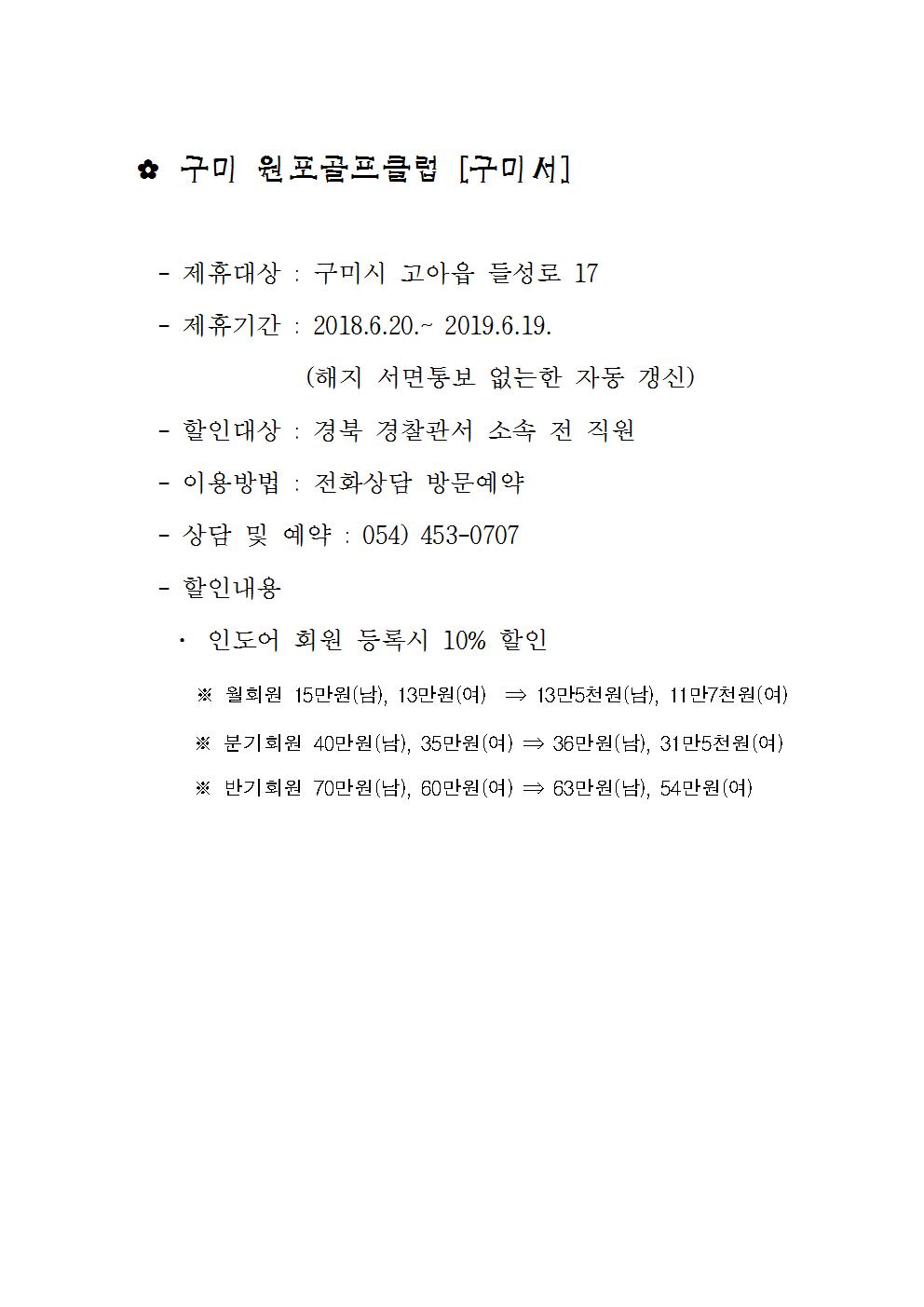 ✿ 구미 원포골프클럽 [구미서]

- 제휴대상 : 구미시 고아읍 들성로 17

- 제휴기간 : 2018.6.20.~ 2019.6.19.
(해지 서면통보 없는한 자동 갱신)

- 할인대상 : 경북 경찰관서 소속 전 직원

- 이용방법 : 전화상담 방문예약

- 상담 및 예약 : 054) 453-0707

- 할인내용

· 인도어 회원 등록시 10% 할인

※ 월회원 15만원(남), 13만원(여) ⇒ 13만5천원(남), 11만7천원(여)

※ 분기회원 40만원(남), 35만원(여) ⇒ 36만원(남), 31만5천원(여)

※ 반기회원 70만원(남), 60만원(여) ⇒ 63만원(남), 54만원(여)